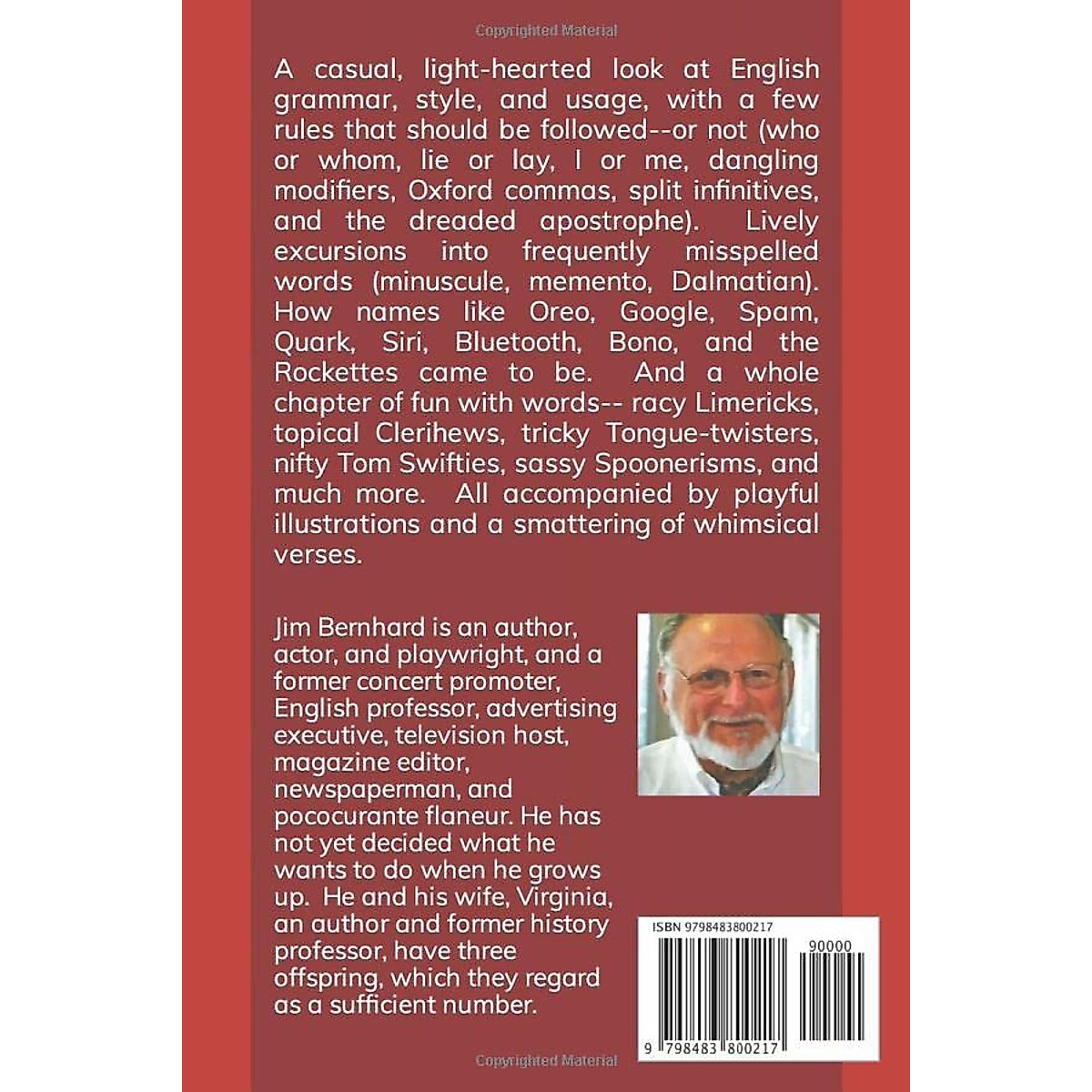 Copyrighted Material

A casual, light-hearted look at English grammar, style, and usage, with a few rules that should be followed--or not (who or whom, lie or lay, I or me, dangling modifiers, Oxford commas, split infinitives, and the dreaded apostrophe). Lively excursions into frequently misspelled words (minuscule, memento, Dalmatian). How names like Oreo, Google, Spam, Quark, Siri, Bluetooth, Bono, and the Rockettes came to be. And a whole chapter of fun with words-- racy Limericks, topical Clerihews, tricky Tongue-twisters, nifty Tom Swifties, sassy Spoonerisms, and much more. All accompanied by playful illustrations and a smattering of whimsical verses.

Jim Bernhard is an author, actor, and playwright, and a former concert promoter, English professor, advertising executive, television host, magazine editor, newspaperman, and pococurante flaneur. He has not yet decided what he wants to do when he grows up. He and his wife, Virginia, an author and former history professor, have three offspring, which they regard as a sufficient number.

ISBN 9798483800217

90000

9 798483 800217

Copyrighted Material